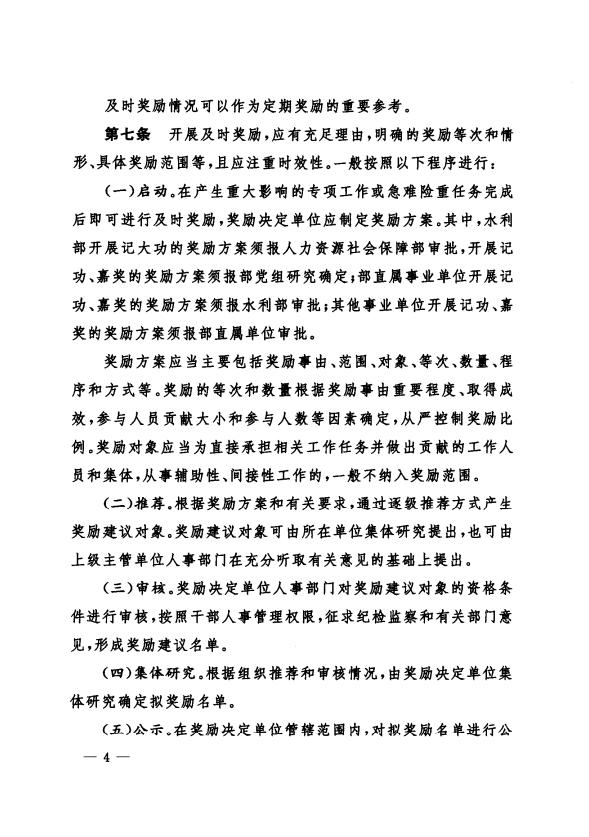 及时奖励情况可以作为定期奖励的重要参考。

第七条　开展及时奖励，应有充足理由，明确的奖励等次和情形、具体奖励范围等，且应注重时效性。一般按照以下程序进行：

（一）启动。在产生重大影响的专项工作或急难险重任务完成后即可进行及时奖励，奖励决定单位应制定奖励方案。其中，水利部开展记大功的奖励方案须报人力资源社会保障部审批，开展记功、嘉奖的奖励方案须报部党组研究确定；部直属事业单位开展记功、嘉奖的奖励方案须报水利部审批；其他事业单位开展记功、嘉奖的奖励方案须报部直属单位审批。

奖励方案应当主要包括奖励事由、范围、对象、等次、数量、程序和方式等。奖励的等次和数量根据奖励事由重要程度、取得成效，参与人员贡献大小和参与人数等因素确定，从严控制奖励比例。奖励对象应当为直接承担相关工作任务并做出贡献的工作人员和集体，从事辅助性、间接性工作的，一般不纳入奖励范围。

（二）推荐。根据奖励方案和有关要求，通过逐级推荐方式产生奖励建议对象。奖励建议对象可由所在单位集体研究提出，也可由上级主管单位人事部门在充分听取有关意见的基础上提出。

（三）审核。奖励决定单位人事部门对奖励建议对象的资格条件进行审核，按照干部人事管理权限，征求纪检监察和有关部门意见，形成奖励建议名单。

（四）集体研究。根据组织推荐和审核情况，由奖励决定单位集体研究确定拟奖励名单。

（五）公示。在奖励决定单位管辖范围内，对拟奖励名单进行公

— 4 —